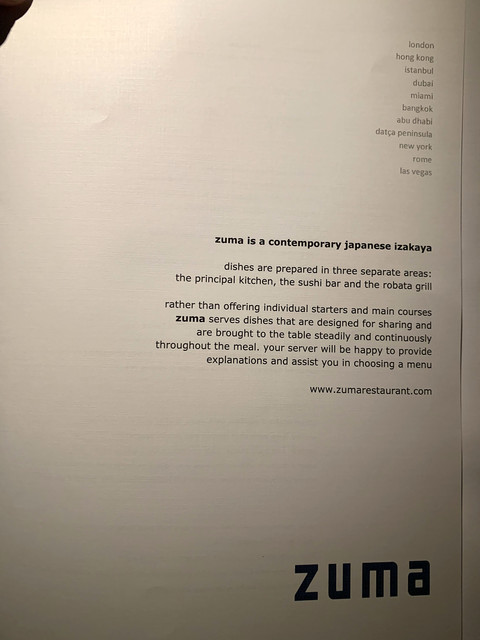 london
hong kong
istanbul
dubai
miami
bangkok
abu dhabi
datça peninsula
new york
rome
las vegas

zuma is a contemporary japanese izakaya

dishes are prepared in three separate areas:
the principal kitchen, the sushi bar and the robata grill

rather than offering individual starters and main courses zuma serves dishes that are designed for sharing and are brought to the table steadily and continuously throughout the meal. your server will be happy to provide explanations and assist you in choosing a menu

www.zumarestaurant.com

zuma